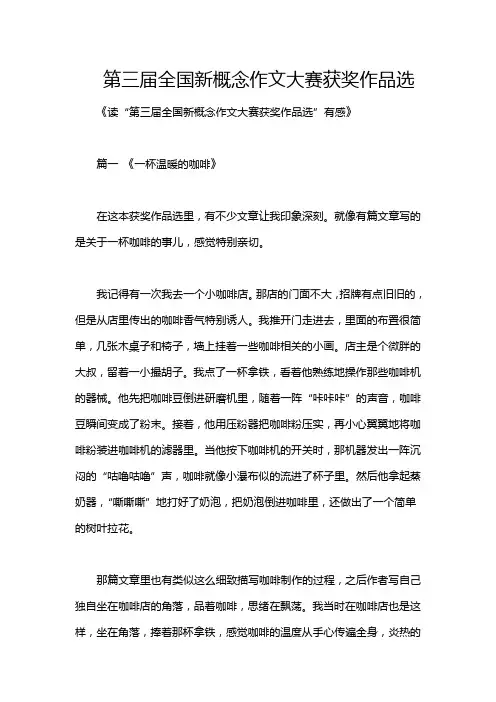 第三届全国新概念作文大赛获奖作品选

《读“第三届全国新概念作文大赛获奖作品选”有感》

篇一 《一杯温暖的咖啡》

在这本获奖作品选里，有不少文章让我印象深刻。就像有篇文章写的是关于一杯咖啡的事儿，感觉特别亲切。

我记得有一次我去一个小咖啡店。那店的门面不大，招牌有点旧旧的，但是从店里传出的咖啡香气特别诱人。我推开门走进去，里面的布置很简单，几张木桌子和椅子，墙上挂着一些咖啡相关的小画。店主是个微胖的大叔，留着一小撮胡子。我点了一杯拿铁，看着他熟练地操作那些咖啡机的器械。他先把咖啡豆倒进研磨机里，随着一阵“咔咔咔”的声音，咖啡豆瞬间变成了粉末。接着，他用压粉器把咖啡粉压实，再小心翼翼地将咖啡粉装进咖啡机的滤器里。当他按下咖啡机的开关时，那机器发出一阵沉闷的“咕噜咕噜”声，咖啡就像小瀑布似的流进了杯子里。然后他拿起蒸奶器，“嘶嘶嘶”地打好了奶泡，把奶泡倒进咖啡里，还做出了一个简单的树叶拉花。

那篇文章里也有类似这么细致描写咖啡制作的过程，之后作者写自己独自坐在咖啡店的角落，品着咖啡，思绪在飘荡。我当时在咖啡店也是这样，坐在角落，捧着那杯拿铁，感觉咖啡的温度从手心传遍全身，炎热的